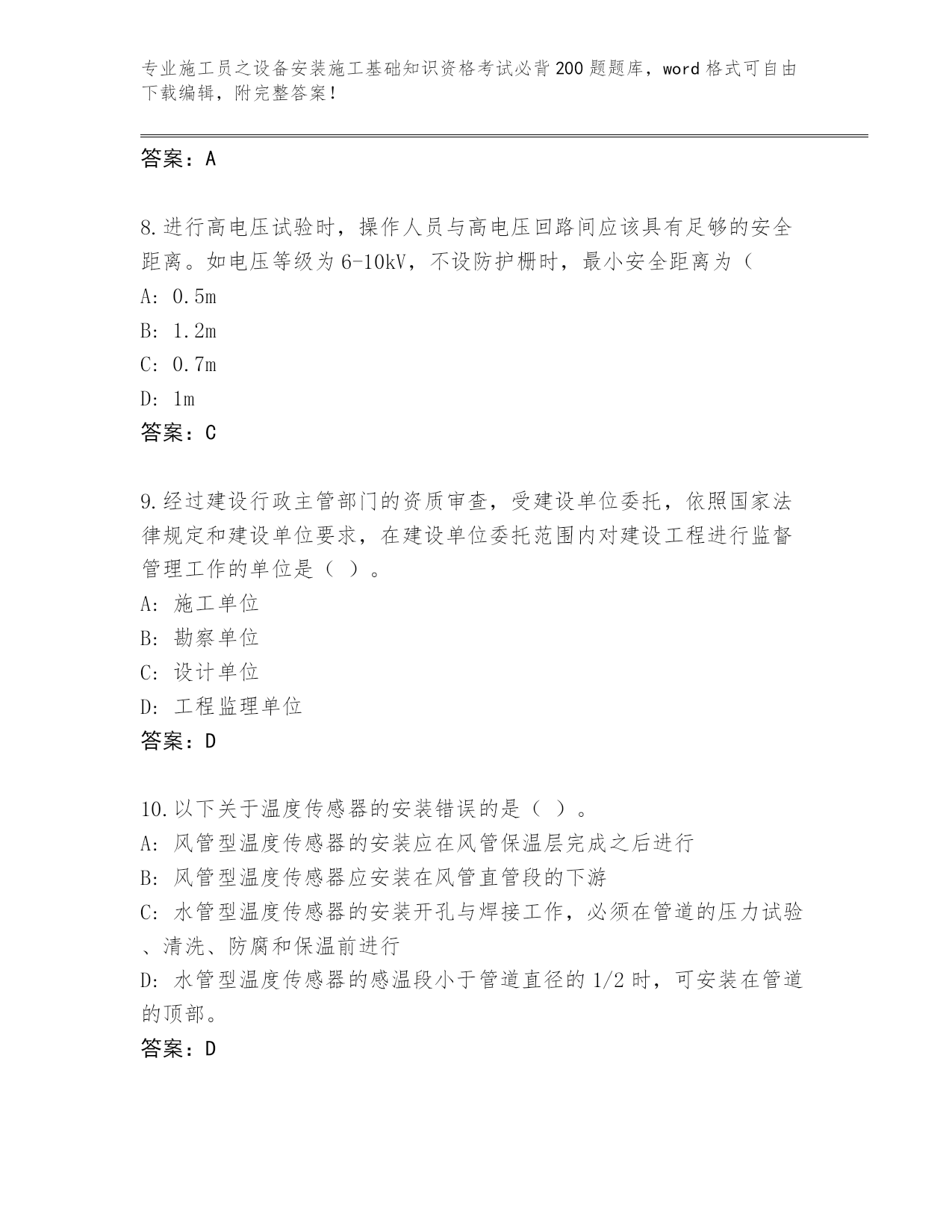 专业施工员之设备安装施工基础知识资格考试必背200题题库，word格式可自由下载编辑，附完整答案！

答案：A

8.进行高电压试验时，操作人员与高电压回路间应该具有足够的安全距离。如电压等级为6-10kV，不设防护栅时，最小安全距离为（

A: 0.5m

B: 1.2m

C: 0.7m

D: 1m

答案：C

9.经过建设行政主管部门的资质审查，受建设单位委托，依照国家法律规定和建设单位要求，在建设单位委托范围内对建设工程进行监督管理工作的单位是（ ）。

A: 施工单位

B: 勘察单位

C: 设计单位

D: 工程监理单位

答案：D

10.以下关于温度传感器的安装错误的是（ ）。

A: 风管型温度传感器的安装应在风管保温层完成之后进行

B: 风管型温度传感器应安装在风管直管段的下游

C: 水管型温度传感器的安装开孔与焊接工作，必须在管道的压力试验、清洗、防腐和保温前进行

D: 水管型温度传感器的感温段小于管道直径的1/2时，可安装在管道的顶部。

答案：D